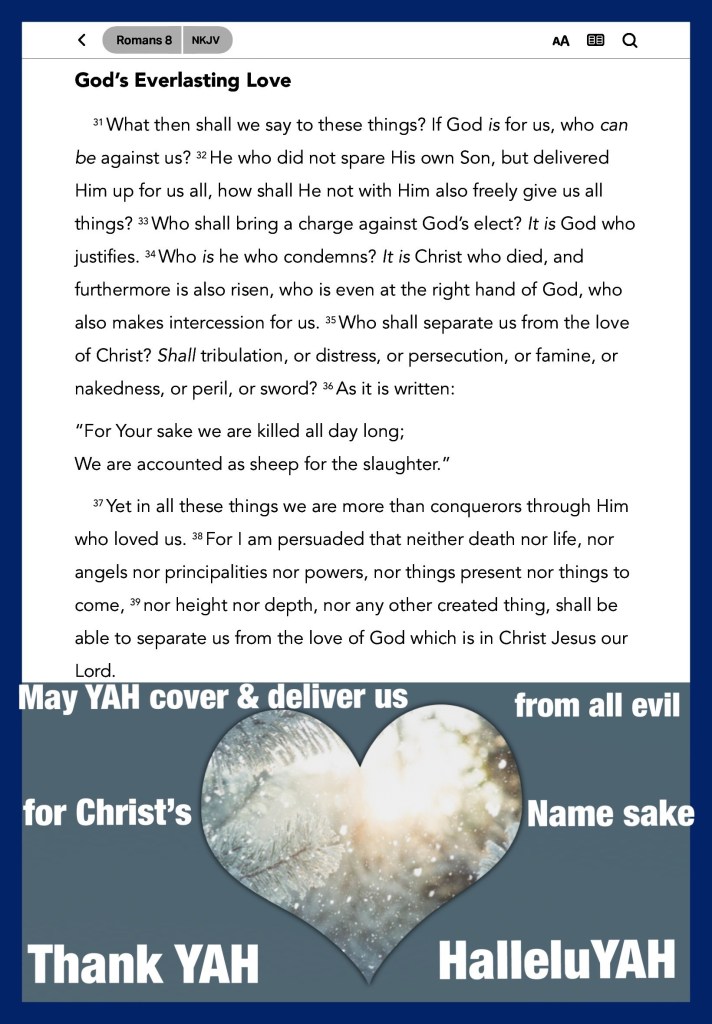 Romans 8 NKJV

AA

God's Everlasting Love

31 What then shall we say to these things? If God is for us, who can be against us? 32 He who did not spare His own Son, but delivered Him up for us all, how shall He not with Him also freely give us all things? 33 Who shall bring a charge against God's elect? It is God who justifies. 34 Who is he who condemns? It is Christ who died, and furthermore is also risen, who is even at the right hand of God, who also makes intercession for us. 35 Who shall separate us from the love of Christ? Shall tribulation, or distress, or persecution, or famine, or nakedness, or peril, or sword? 36 As it is written:

"For Your sake we are killed all day long;
We are accounted as sheep for the slaughter."

37 Yet in all these things we are more than conquerors through Him who loved us. 38 For I am persuaded that neither death nor life, nor angels nor principalities nor powers, nor things present nor things to come, 39 nor height nor depth, nor any other created thing, shall be able to separate us from the love of God which is in Christ Jesus our Lord.

May YAH cover & deliver us from all evil

for Christ's Name sake

Thank YAH HalleluYAH